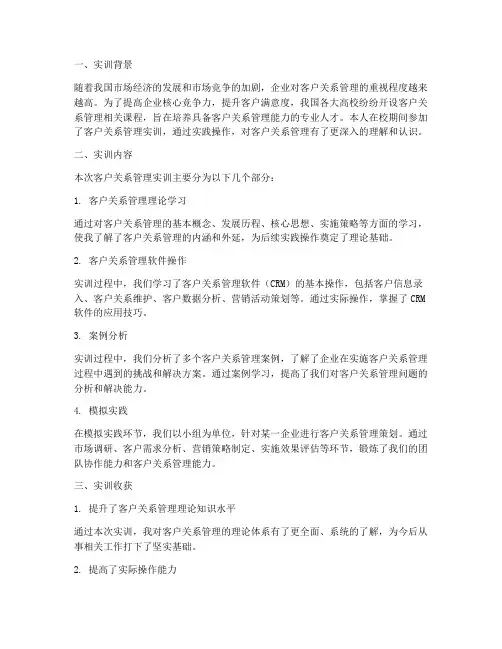 一、实训背景

随着我国市场经济的发展和市场竞争的加剧，企业对客户关系管理的重视程度越来越高。为了提高企业核心竞争力，提升客户满意度，我国各大高校纷纷开设客户关系管理相关课程，旨在培养具备客户关系管理能力的专业人才。本人在校期间参加了客户关系管理实训，通过实践操作，对客户关系管理有了更深入的理解和认识。

二、实训内容

本次客户关系管理实训主要分为以下几个部分：

1. 客户关系管理理论学习

通过对客户关系管理的基本概念、发展历程、核心思想、实施策略等方面的学习，使我了解了客户关系管理的内涵和外延，为后续实践操作奠定了理论基础。

2. 客户关系管理软件操作

实训过程中，我们学习了客户关系管理软件（CRM）的基本操作，包括客户信息录入、客户关系维护、客户数据分析、营销活动策划等。通过实际操作，掌握了 CRM 软件的应用技巧。

3. 案例分析

实训过程中，我们分析了多个客户关系管理案例，了解了企业在实施客户关系管理过程中遇到的挑战和解决方案。通过案例学习，提高了我们对客户关系管理问题的分析和解决能力。

4. 模拟实践

在模拟实践环节，我们以小组为单位，针对某一企业进行客户关系管理策划。通过市场调研、客户需求分析、营销策略制定、实施效果评估等环节，锻炼了我们的团队协作能力和客户关系管理能力。

三、实训收获

1. 提升了客户关系管理理论知识水平

通过本次实训，我对客户关系管理的理论体系有了更全面、系统的了解，为今后从事相关工作打下了坚实基础。

2. 提高了实际操作能力